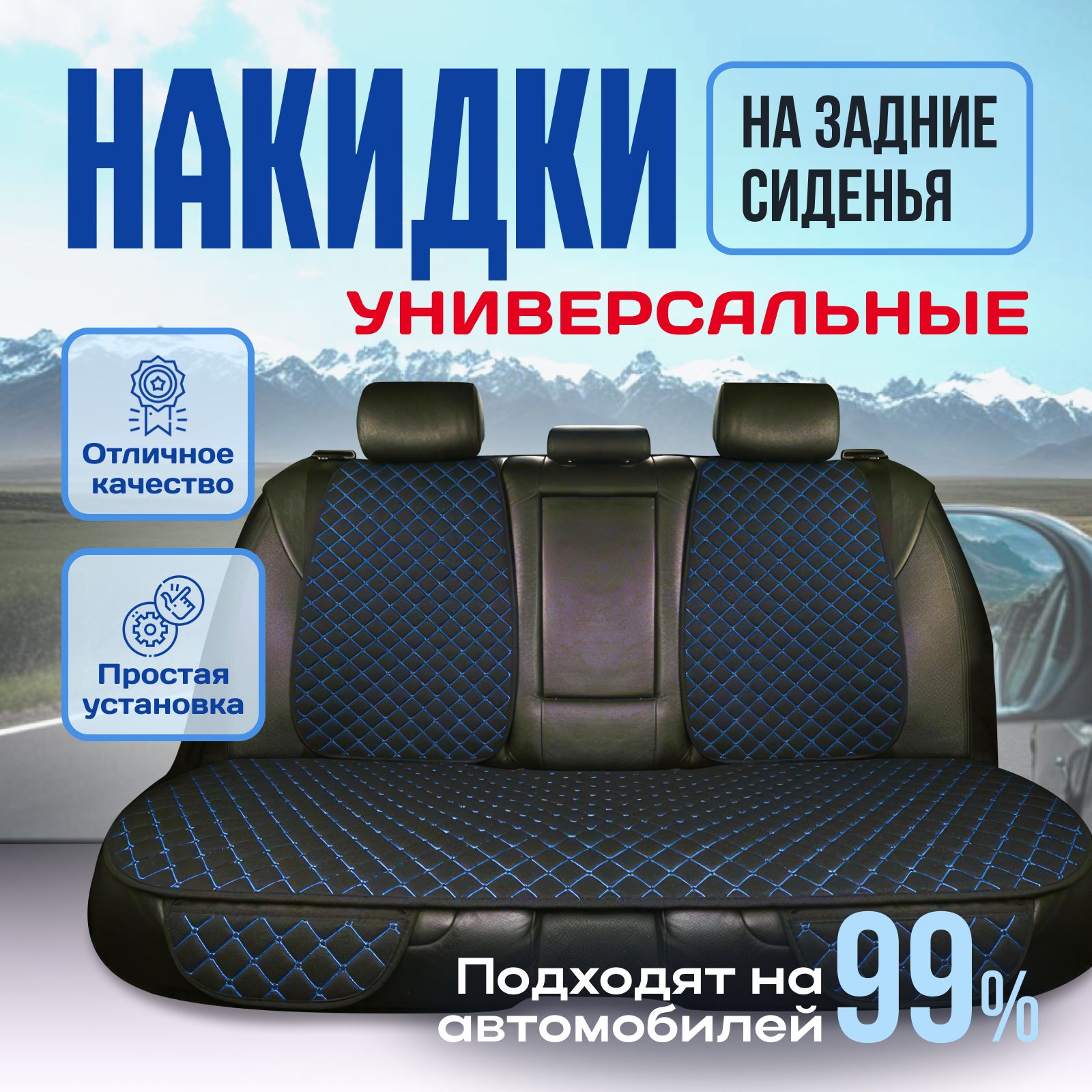 НАКИДКИ

НА ЗАДНИЕ СИДЕНЬЯ

УНИВЕРСАЛЬНЫЕ

Отличное качество

Простая установка

Подходят на 99% автомобилей